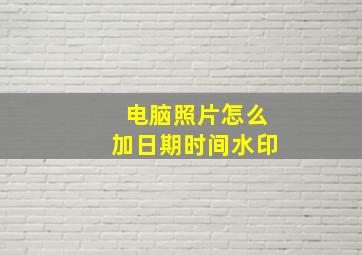 电脑照片怎么
加日期时间水印